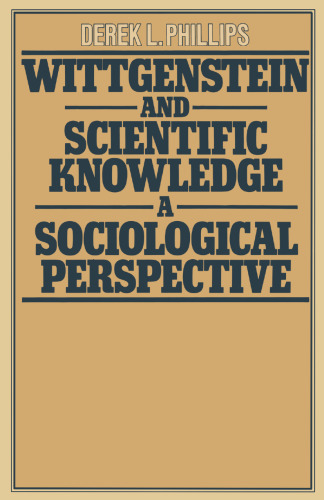 DEREK L. PHILLIPS

WITTGENSTEIN
AND
SCIENTIFIC
KNOWLEDGE
A
SOCIOLOGICAL
PERSPECTIVE